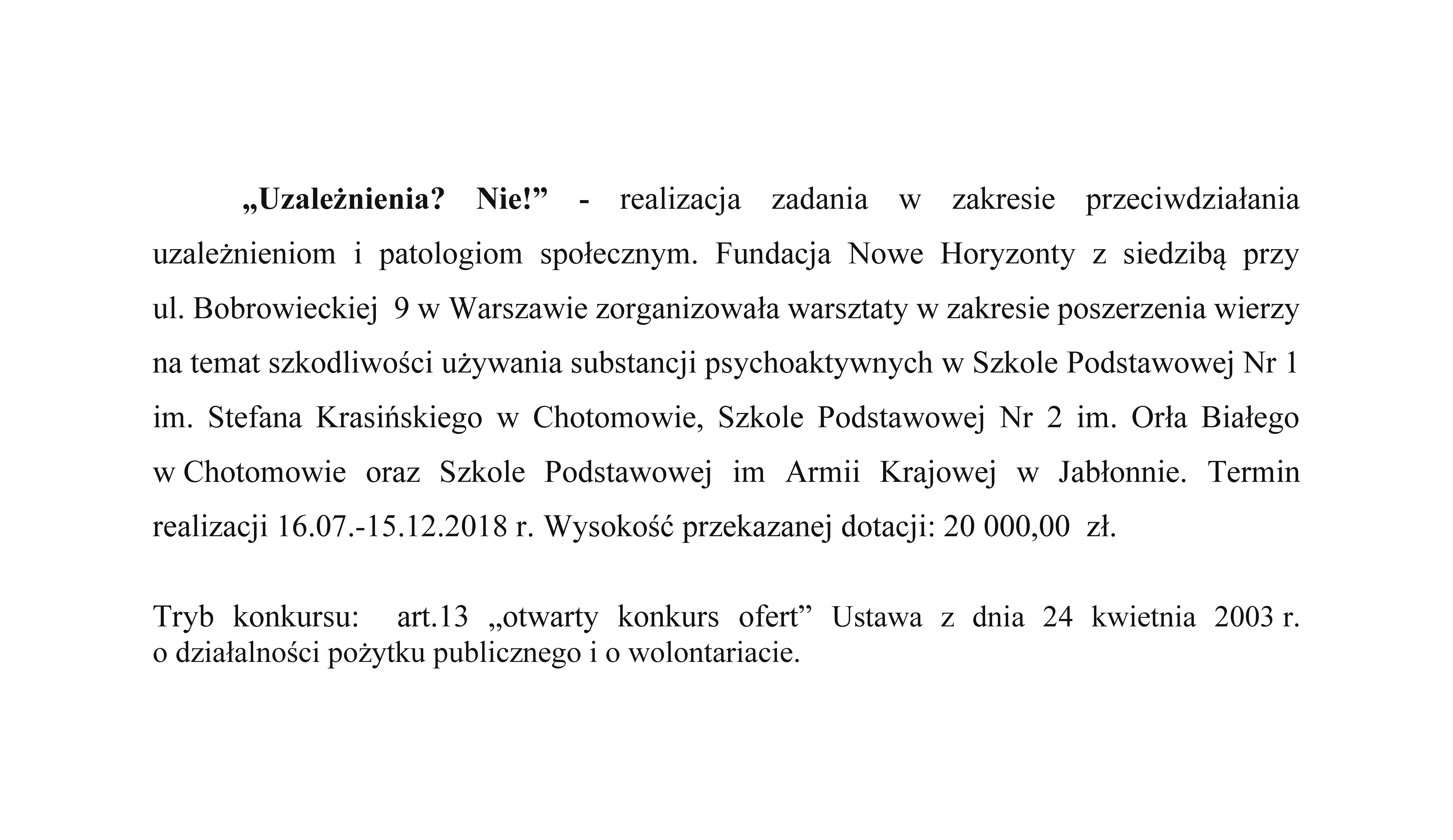 „Uzależnienia? Nie!” - realizacja zadania w zakresie przeciwdziałania uzależnieniom i patologiom społecznym. Fundacja Nowe Horyzonty z siedzibą przy ul. Bobrowieckiej 9 w Warszawie zorganizowała warsztaty w zakresie poszerzenia wierzy na temat szkodliwości używania substancji psychoaktywnych w Szkole Podstawowej Nr 1 im. Stefana Krasińskiego w Chotomowie, Szkole Podstawowej Nr 2 im. Orła Białego w Chotomowie oraz Szkole Podstawowej im Armii Krajowej w Jabłonnie. Termin realizacji 16.07.-15.12.2018 r. Wysokość przekazanej dotacji: 20 000,00 zł.

Tryb konkursu: art.13 „otwarty konkurs ofert” Ustawa z dnia 24 kwietnia 2003 r. o działalności pożytku publicznego i o wolontariacie.